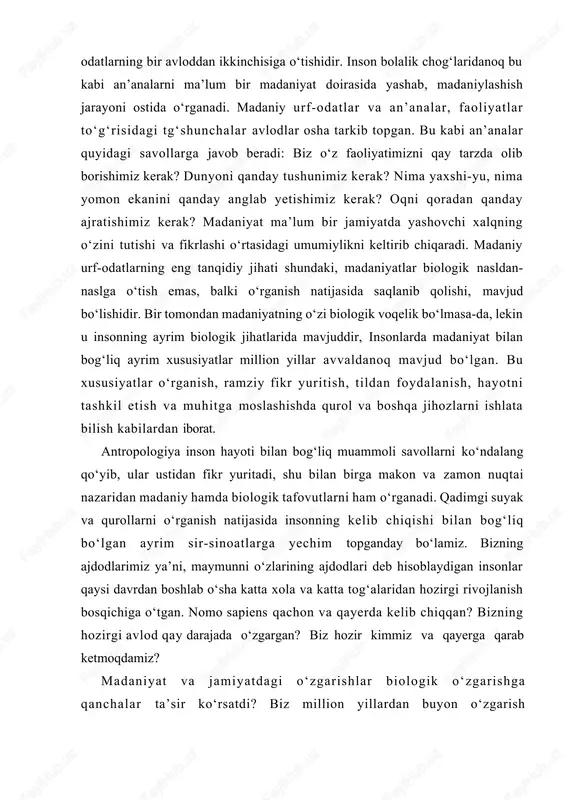 odatlarning bir avloddan ikkinchisiga o‘tishidir. Inson bolalik chog‘laridanoq bu kabi an’analarni ma’lum bir madaniyat doirasida yashab, madaniylashish jarayoni ostida o‘rganadi. Madaniy urf-odatlar va an’analar, faoliyatlar to‘g‘risidagi tg‘shunchalar avlodlar osha tarkib topgan. Bu kabi an’analar quyidagi savollarga javob beradi: Biz o‘z faoliyatimizni qay tarzda olib borishimiz kerak? Dunyoni qanday tushunimiz kerak? Nima yaxshi-yu, nima yomon ekanini qanday anglab yetishimiz kerak? Oqni qoradan qanday ajratishimiz kerak? Madaniyat ma’lum bir jamiyatda yashovchi xalqning o‘zini tutishi va fikrlashi o‘rtasidagi umumiylikni keltirib chiqaradi. Madaniy urf-odatlarning eng tanqidiy jihati shundaki, madaniyatlar biologik nasldan-naslga o‘tish emas, balki o‘rganish natijasida saqlanib qolishi, mavjud bo‘lishidir. Bir tomondan madaniyatning o‘zi biologik voqelik bo‘lmasa-da, lekin u insonning ayrim biologik jihatlarida mavjuddir, Insonlarda madaniyat bilan bog‘liq ayrim xususiyatlar million yillar avvaldanoq mavjud bo‘lgan. Bu xususiyatlar o‘rganish, ramziy fikr yuritish, tildan foydalanish, hayotni tashkil etish va muhitga moslashishda qurol va boshqa jihozlarni ishlata bilish kabilardan iborat.

Antropologiya inson hayoti bilan bog‘liq muammoli savollarni ko‘ndalang qo‘yib, ular ustidan fikr yuritadi, shu bilan birga makon va zamon nuqtai nazaridan madaniy hamda biologik tafovutlarni ham o‘rganadi. Qadimgi suyak va qurollarni o‘rganish natijasida insonning kelib chiqishi bilan bog‘liq bo‘lgan ayrim sir-sinoatlarga yechim topganday bo‘lamiz. Bizning ajdodlarimiz ya’ni, maymunni o‘zlarining ajdodlari deb hisoblaydigan insonlar qaysi davrdan boshlab o‘sha katta xola va katta tog‘alaridan hozirgi rivojlanish bosqichiga o‘tgan. Nomo sapiens qachon va qayerda kelib chiqqan? Bizning hozirgi avlod qay darajada o‘zgargan? Biz hozir kimmiz va qayerga qarab ketmoqdamiz?

Madaniyat va jamiyatdagi o‘zgarishlar biologik o‘zgarishga qanchalar ta’sir ko‘rsatdi? Biz million yillardan buyon o‘zgarish